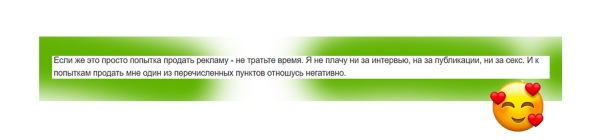 Если же это просто попытка продать рекламу - не тратьте время. Я не плачу ни за интервью, на за публикации, ни за секс. И к попыткам продать мне один из перечисленных пунктов отношусь негативно.